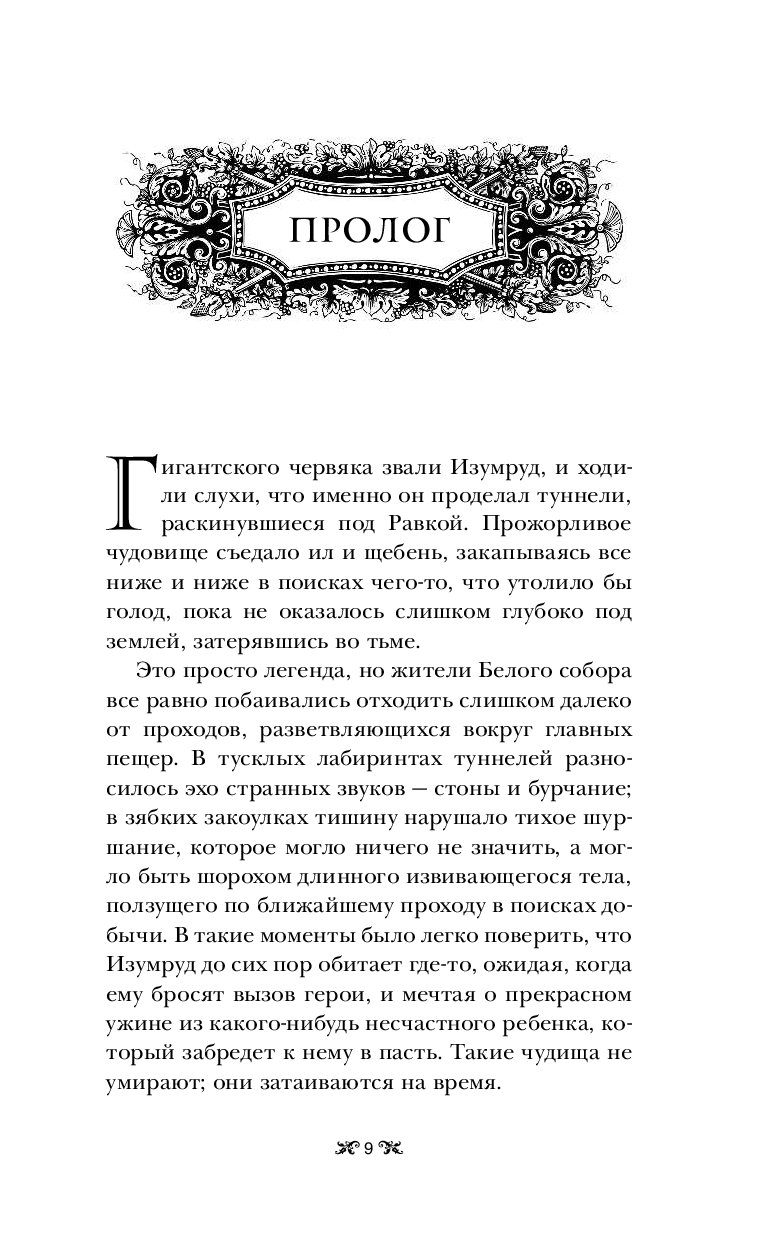 ПРОЛОГ

Гигантского червяка звали Изумруд, и ходили слухи, что именно он проделал туннели, раскинувшиеся под Равкой. Прожорливое чудовище съедало ил и щебень, закапываясь все ниже и ниже в поисках чего-то, что утолило бы голод, пока не оказалось слишком глубоко под землей, затерявшись во тьме.

Это просто легенда, но жители Белого собора все равно побаивались отходить слишком далеко от проходов, разветвляющихся вокруг главных пещер. В тусклых лабиринтах туннелей разносилось эхо странных звуков — стоны и бурчание; в зябких закоулках тишину нарушало тихое шуршание, которое могло ничего не значить, а могло быть шорохом длинного извивающегося тела, ползущего по ближайшему проходу в поисках добычи. В такие моменты было легко поверить, что Изумруд до сих пор обитает где-то, ожидая, когда ему бросят вызов герои, и мечтая о прекрасном ужине из какого-нибудь несчастного ребенка, который забредет к нему в пасть. Такие чудища не умирают; они затаиваются на время.

9